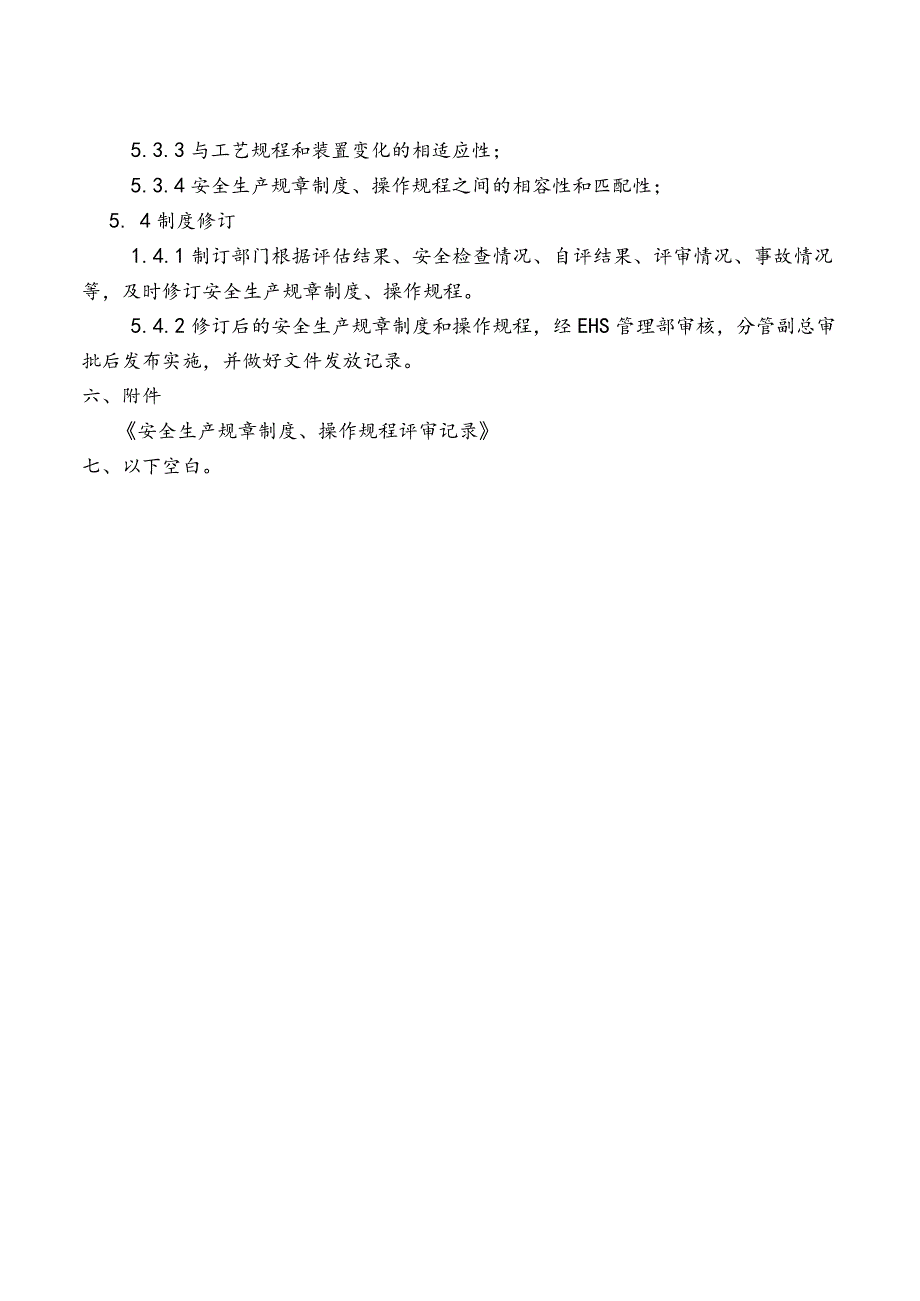 5.3.3 与工艺规程和装置变化的相适应性；

5.3.4 安全生产规章制度、操作规程之间的相容性和匹配性；

5. 4 制度修订

1.4.1 制订部门根据评估结果、安全检查情况、自评结果、评审情况、事故情况等，及时修订安全生产规章制度、操作规程。

5.4.2 修订后的安全生产规章制度和操作规程，经 EHS 管理部审核，分管副总审批后发布实施，并做好文件发放记录。

六、附件

《安全生产规章制度、操作规程评审记录》

七、以下空白。